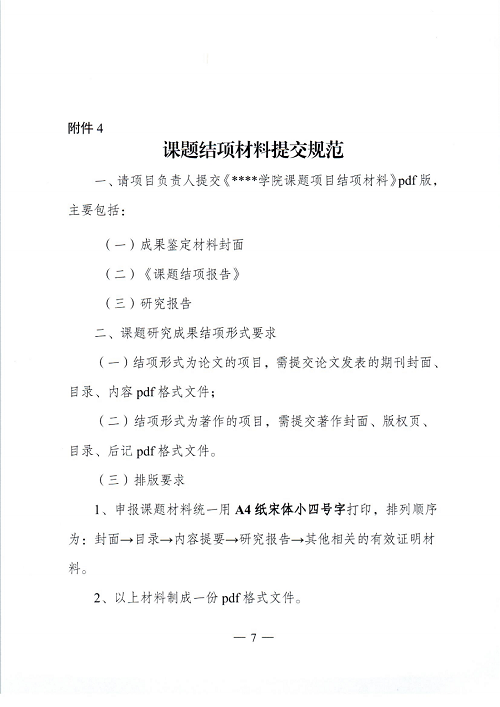 附件 4

课题结项材料提交规范

一、请项目负责人提交《****学院课题项目结项材料》pdf 版，主要包括：

（一）成果鉴定材料封面

（二）《课题结项报告》

（三）研究报告

二、课题研究成果结项形式要求

（一）结项形式为论文的项目，需提交论文发表的期刊封面、目录、内容 pdf 格式文件；

（二）结项形式为著作的项目，需提交著作封面、版权页、目录、后记 pdf 格式文件。

（三）排版要求

1、申报课题材料统一用 A4 纸宋体小四号字打印，排列顺序为：封面→目录→内容提要→研究报告→其他相关的有效证明材料。

2、以上材料制成一份 pdf 格式文件。

— 7 —